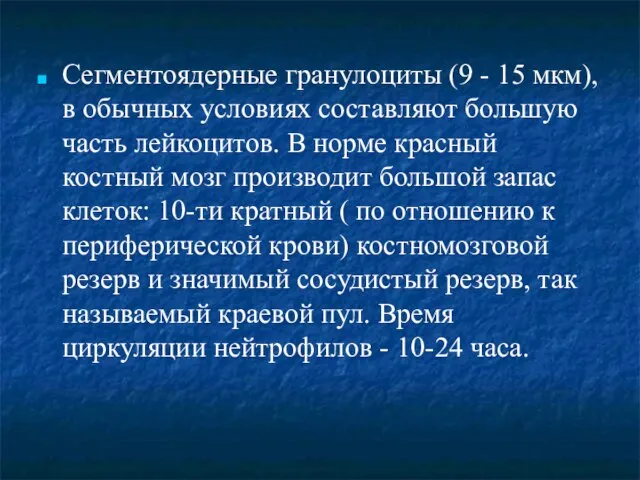 Сегментоядерные гранулоциты (9 - 15 мкм), в обычных условиях составляют большую часть лейкоцитов. В норме красный костный мозг производит большой запас клеток: 10-ти кратный ( по отношению к периферической крови) костномозговой резерв и значимый сосудистый резерв, так называемый краевой пул. Время циркуляции нейтрофилов - 10-24 часа.